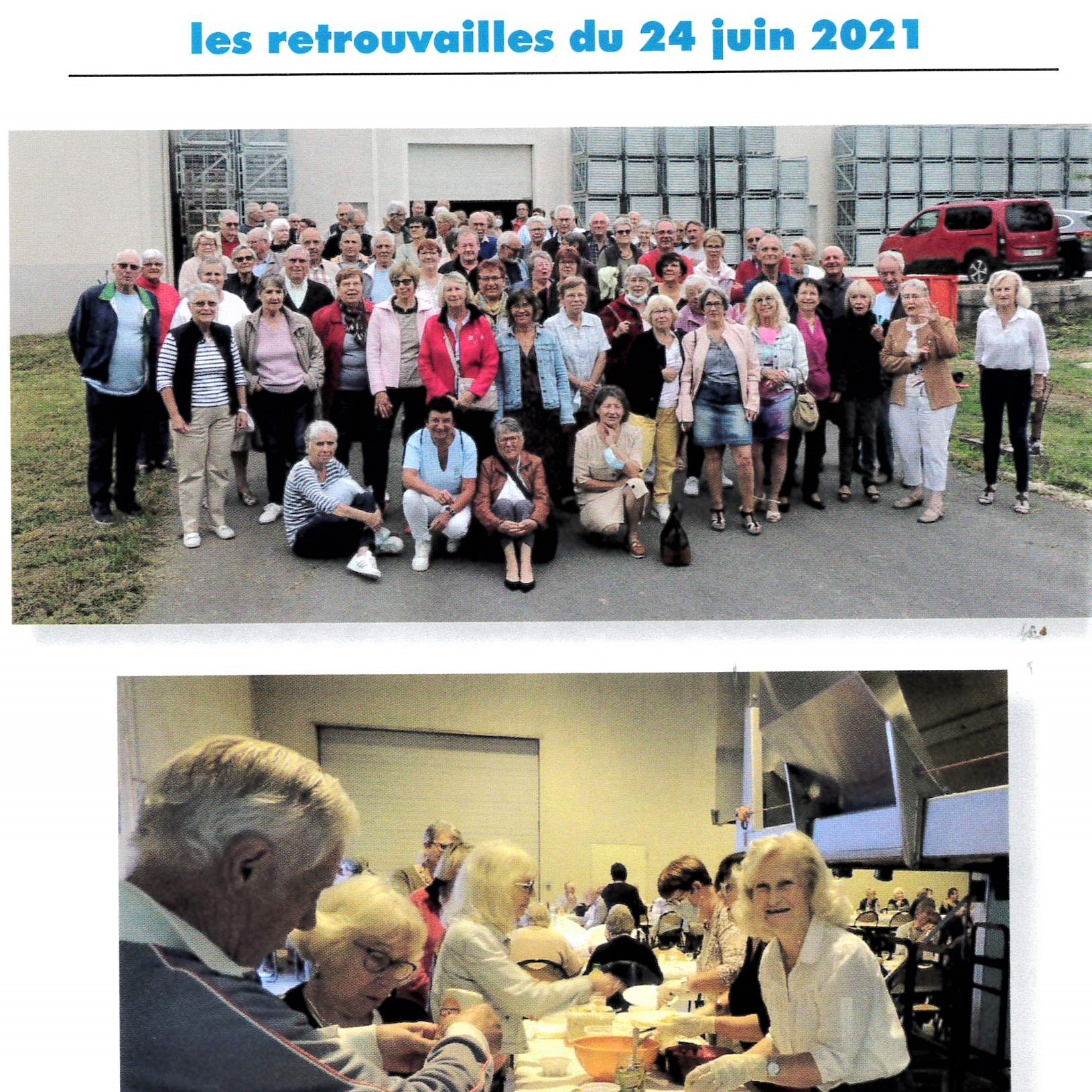 les retrouvailles du 24 juin 2021